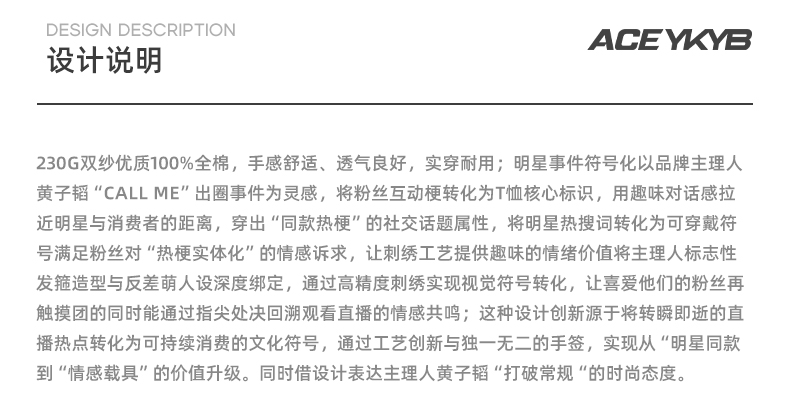 DESIGN DESCRIPTION
设计说明

ACEYKYB

230G双纱优质100%全棉，手感舒适、透气良好，实穿耐用；明星事件符号化以品牌主理人黄子韬“CALL ME”出圈事件为灵感，将粉丝互动梗转化为T恤核心标识，用趣味对话感拉近明星与消费者的距离，穿出“同款热梗”的社交话题属性，将明星热搜词转化为可穿戴符号满足粉丝对“热梗实体化”的情感诉求，让刺绣工艺提供趣味的情绪价值将主理人标志性发箍造型与反差萌人设深度绑定，通过高精度刺绣实现视觉符号转化，让喜爱他们的粉丝再触摸团的同时能通过指尖处决回溯观看直播的情感共鸣；这种设计创新源于将转瞬即逝的直播热点转化为可持续消费的文化符号，通过工艺创新与独一无二的手签，实现从“明星同款到“情感载具”的价值升级。同时借设计表达主理人黄子韬“打破常规“的时尚态度。